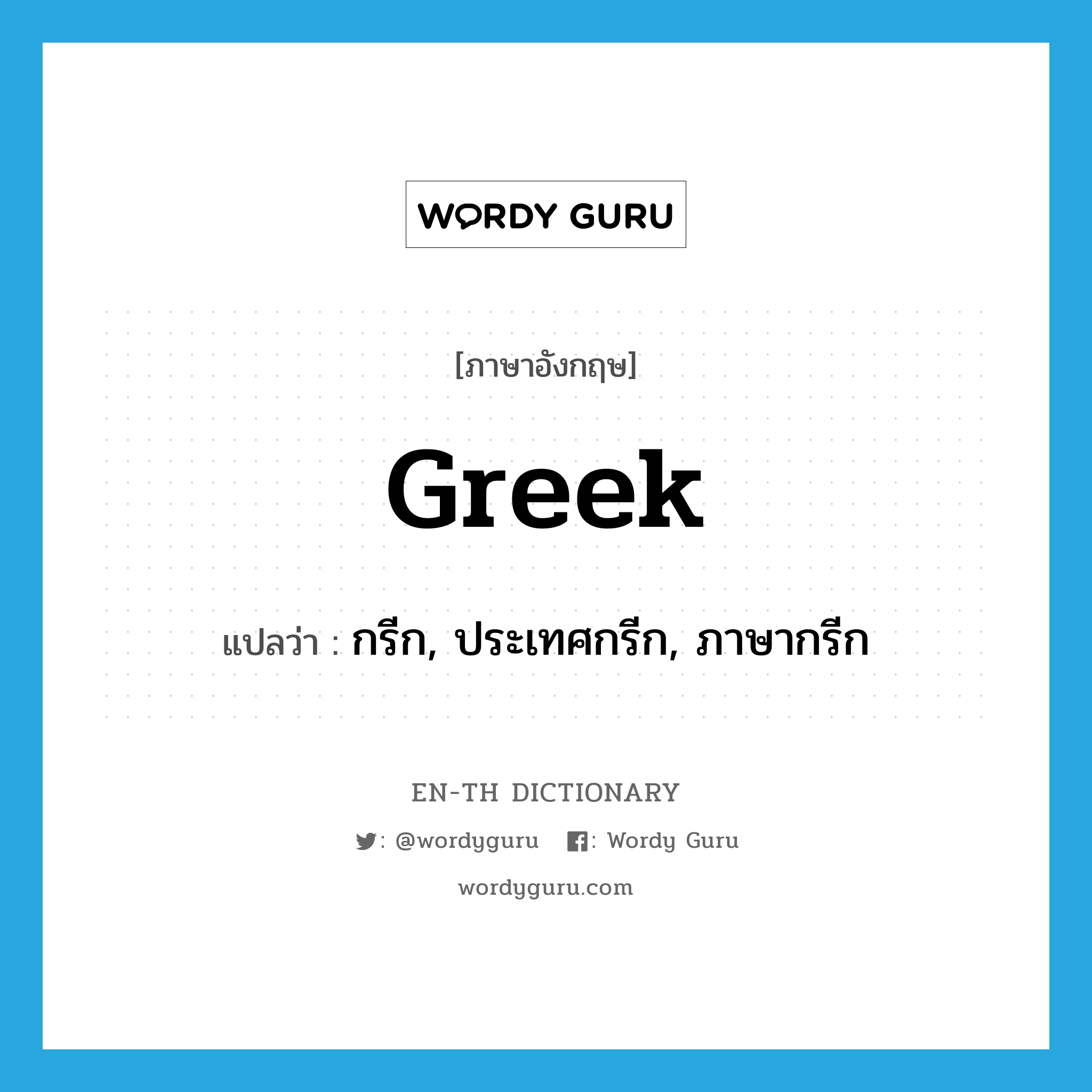 WORDY GURU

[ภาษาอังกฤษ]

Greek

แปลว่า : กรีก, ประเทศกรีก, ภาษากรีก

EN-TH DICTIONARY

: @wordyguru : Wordy Guru

wordyguru.com